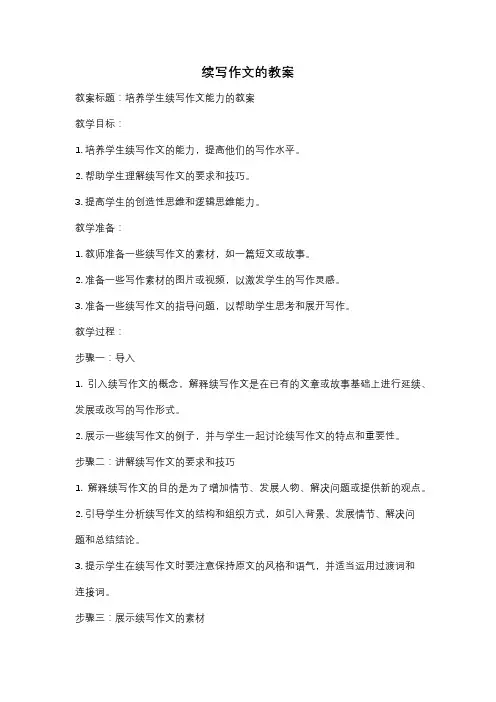 续写作文的教案

教案标题：培养学生续写作文能力的教案

教学目标：

1. 培养学生续写作文的能力，提高他们的写作水平。

2. 帮助学生理解续写作文的要求和技巧。

3. 提高学生的创造性思维和逻辑思维能力。

教学准备：

1. 教师准备一些续写作文的素材，如一篇短文或故事。

2. 准备一些写作素材的图片或视频，以激发学生的写作灵感。

3. 准备一些续写作文的指导问题，以帮助学生思考和展开写作。

教学过程：

步骤一：导入

1. 引入续写作文的概念，解释续写作文是在已有的文章或故事基础上进行延续、发展或改写的写作形式。

2. 展示一些续写作文的例子，并与学生一起讨论续写作文的特点和重要性。

步骤二：讲解续写作文的要求和技巧

1. 解释续写作文的目的是为了增加情节、发展人物、解决问题或提供新的观点。

2. 引导学生分析续写作文的结构和组织方式，如引入背景、发展情节、解决问题和总结结论。

3. 提示学生在续写作文时要注意保持原文的风格和语气，并适当运用过渡词和连接词。

步骤三：展示续写作文的素材